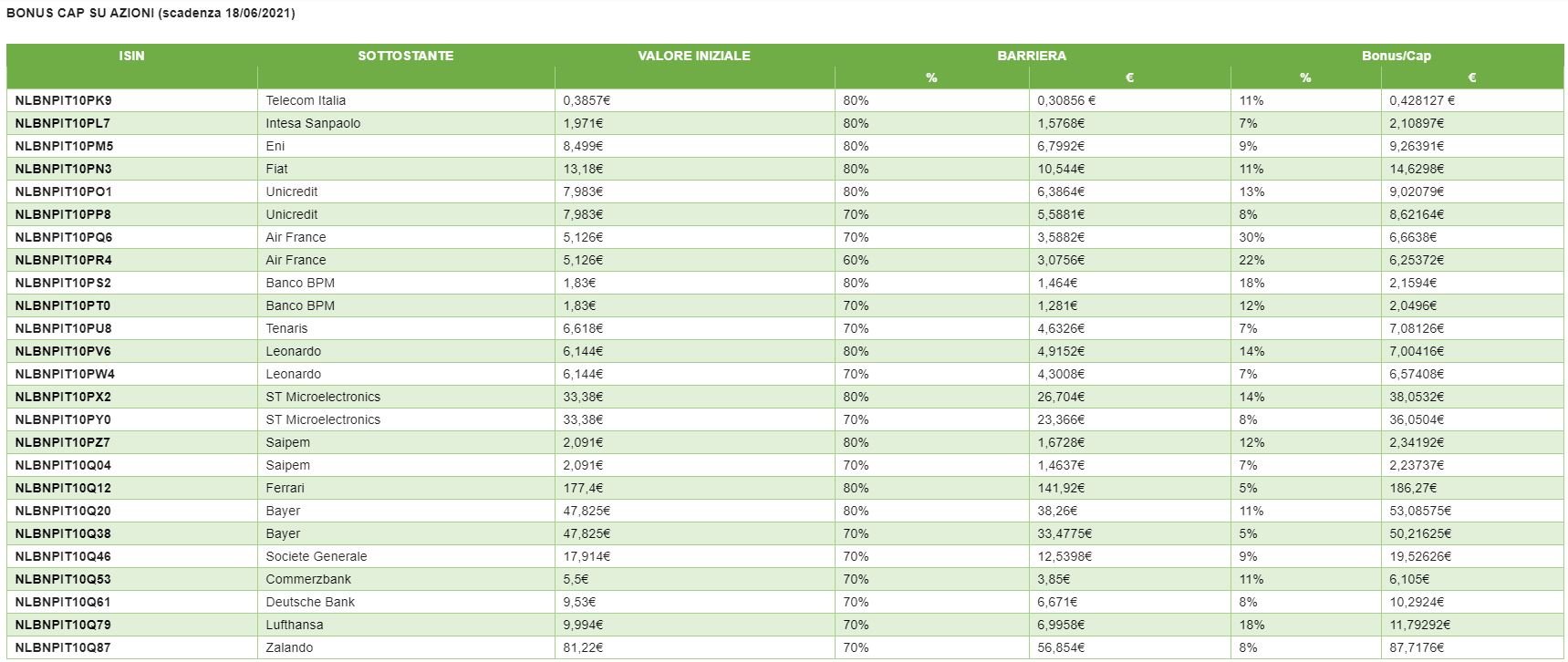 BONUS CAP SU AZIONI (scadenza 18/06/2021)

| ISIN | SOTTOSTANTE | VALORE INIZIALE | BARRIERA % | BARRIERA € | Bonus/Cap % | Bonus/Cap € |
|---|---|---|---|---|---|---|
| NLBNPIT10PK9 | Telecom Italia | 0,3857€ | 80% | 0,30856 € | 11% | 0,428127 € |
| NLBNPIT10PL7 | Intesa Sanpaolo | 1,971€ | 80% | 1,5768€ | 7% | 2,10897€ |
| NLBNPIT10PM5 | Eni | 8,499€ | 80% | 6,7992€ | 9% | 9,26391€ |
| NLBNPIT10PN3 | Fiat | 13,18€ | 80% | 10,544€ | 11% | 14,6298€ |
| NLBNPIT10PO1 | Unicredit | 7,983€ | 80% | 6,3864€ | 13% | 9,02079€ |
| NLBNPIT10PP8 | Unicredit | 7,983€ | 70% | 5,5881€ | 8% | 8,62164€ |
| NLBNPIT10PQ6 | Air France | 5,126€ | 70% | 3,5882€ | 30% | 6,6638€ |
| NLBNPIT10PR4 | Air France | 5,126€ | 60% | 3,0756€ | 22% | 6,25372€ |
| NLBNPIT10PS2 | Banco BPM | 1,83€ | 80% | 1,464€ | 18% | 2,1594€ |
| NLBNPIT10PT0 | Banco BPM | 1,83€ | 70% | 1,281€ | 12% | 2,0496€ |
| NLBNPIT10PU8 | Tenaris | 6,618€ | 70% | 4,6326€ | 7% | 7,08126€ |
| NLBNPIT10PV6 | Leonardo | 6,144€ | 80% | 4,9152€ | 14% | 7,00416€ |
| NLBNPIT10PW4 | Leonardo | 6,144€ | 70% | 4,3008€ | 7% | 6,57408€ |
| NLBNPIT10PX2 | ST Microelectronics | 33,38€ | 80% | 26,704€ | 14% | 38,0532€ |
| NLBNPIT10PY0 | ST Microelectronics | 33,38€ | 70% | 23,366€ | 8% | 36,0504€ |
| NLBNPIT10PZ7 | Saipem | 2,091€ | 80% | 1,6728€ | 12% | 2,34192€ |
| NLBNPIT10Q04 | Saipem | 2,091€ | 70% | 1,4637€ | 7% | 2,23737€ |
| NLBNPIT10Q12 | Ferrari | 177,4€ | 80% | 141,92€ | 5% | 186,27€ |
| NLBNPIT10Q20 | Bayer | 47,825€ | 80% | 38,26€ | 11% | 53,08575€ |
| NLBNPIT10Q38 | Bayer | 47,825€ | 70% | 33,4775€ | 5% | 50,21625€ |
| NLBNPIT10Q46 | Societe Generale | 17,914€ | 70% | 12,5398€ | 9% | 19,52626€ |
| NLBNPIT10Q53 | Commerzbank | 5,5€ | 70% | 3,85€ | 11% | 6,105€ |
| NLBNPIT10Q61 | Deutsche Bank | 9,53€ | 70% | 6,671€ | 8% | 10,2924€ |
| NLBNPIT10Q79 | Lufthansa | 9,994€ | 70% | 6,9958€ | 18% | 11,79292€ |
| NLBNPIT10Q87 | Zalando | 81,22€ | 70% | 56,854€ | 8% | 87,7176€ |